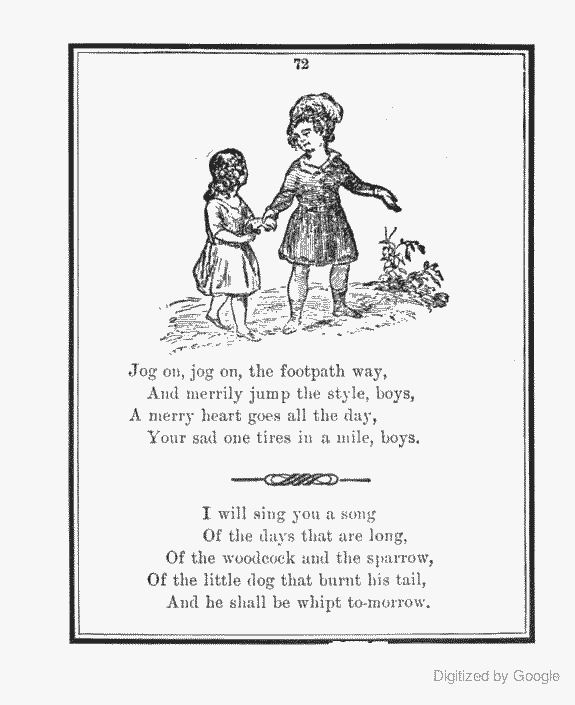 72

Jog on, jog on, the footpath way,
And merrily jump the style, boys,
A merry heart goes all the day,
Your sad one tires in a mile, boys.

I will sing you a song
Of the days that are long,
Of the woodcock and the sparrow,
Of the little dog that burnt his tail,
And he shall be whipt to-morrow.

Digitized by Google